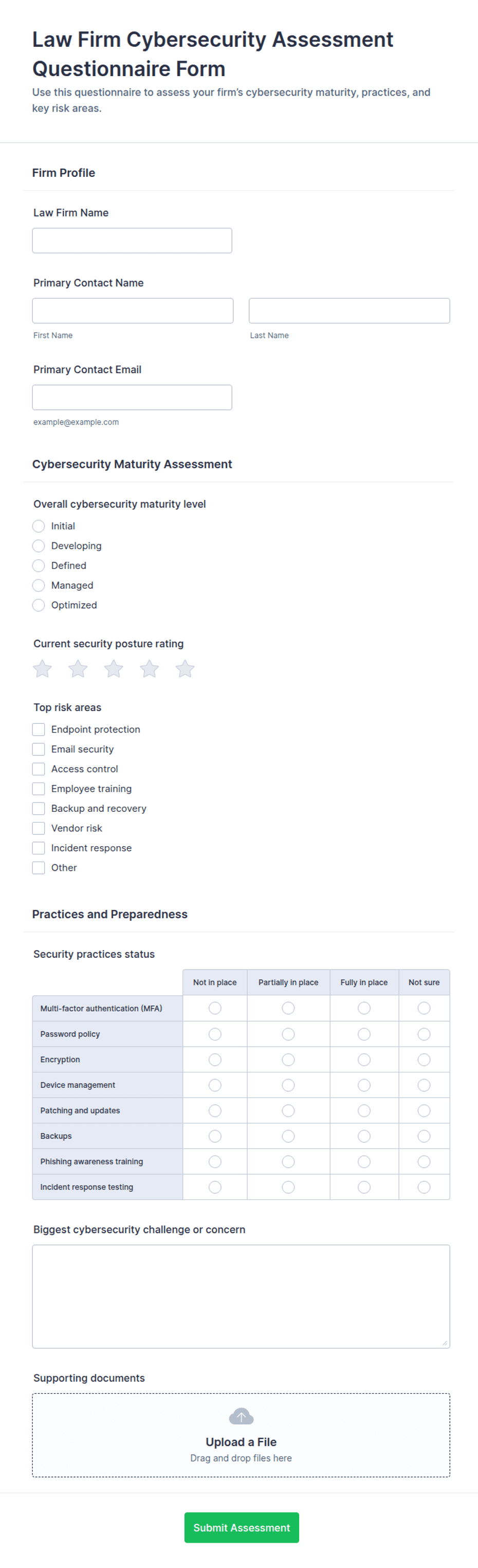 Law Firm Cybersecurity Assessment Questionnaire Form

Use this questionnaire to assess your firm's cybersecurity maturity, practices, and key risk areas.

Firm Profile

Law Firm Name

Primary Contact Name

First Name

Last Name

Primary Contact Email

example@example.com

Cybersecurity Maturity Assessment

Overall cybersecurity maturity level

Initial
Developing
Defined
Managed
Optimized

Current security posture rating

Top risk areas

Endpoint protection
Email security
Access control
Employee training
Backup and recovery
Vendor risk
Incident response
Other

Practices and Preparedness

Security practices status

| | Not in place | Partially in place | Fully in place | Not sure |
|---|---|---|---|---|
| Multi-factor authentication (MFA) | | | | |
| Password policy | | | | |
| Encryption | | | | |
| Device management | | | | |
| Patching and updates | | | | |
| Backups | | | | |
| Phishing awareness training | | | | |
| Incident response testing | | | | |

Biggest cybersecurity challenge or concern

Supporting documents

Upload a File
Drag and drop files here

Submit Assessment